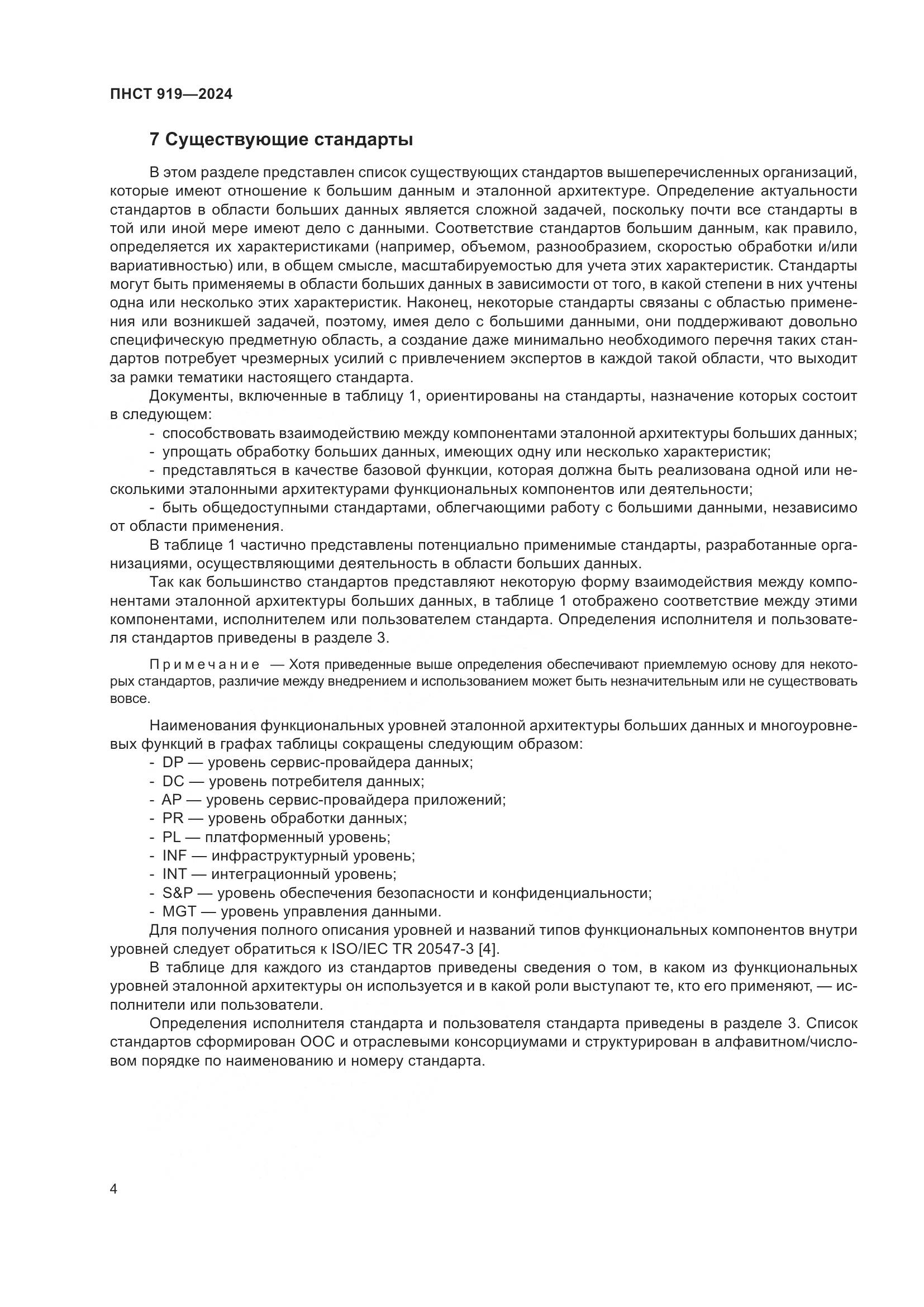 ПНСТ 919—2024

7 Существующие стандарты

В этом разделе представлен список существующих стандартов вышеперечисленных организаций, которые имеют отношение к большим данным и эталонной архитектуре. Определение актуальности стандартов в области больших данных является сложной задачей, поскольку почти все стандарты в той или иной мере имеют дело с данными. Соответствие стандартов большим данным, как правило, определяется их характеристиками (например, объемом, разнообразием, скоростью обработки и/или вариативностью) или, в общем смысле, масштабируемостью для учета этих характеристик. Стандарты могут быть применяемы в области больших данных в зависимости от того, в какой степени в них учтены одна или несколько этих характеристик. Наконец, некоторые стандарты связаны с областью применения или возникшей задачей, поэтому, имея дело с большими данными, они поддерживают довольно специфическую предметную область, а создание даже минимально необходимого перечня таких стандартов потребует чрезмерных усилий с привлечением экспертов в каждой такой области, что выходит за рамки тематики настоящего стандарта.

Документы, включенные в таблицу 1, ориентированы на стандарты, назначение которых состоит в следующем:
- способствовать взаимодействию между компонентами эталонной архитектуры больших данных;
- упрощать обработку больших данных, имеющих одну или несколько характеристик;
- представляться в качестве базовой функции, которая должна быть реализована одной или несколькими эталонными архитектурами функциональных компонентов или деятельности;
- быть общедоступными стандартами, облегчающими работу с большими данными, независимо от области применения.

В таблице 1 частично представлены потенциально применимые стандарты, разработанные организациями, осуществляющими деятельность в области больших данных.

Так как большинство стандартов представляют некоторую форму взаимодействия между компонентами эталонной архитектуры больших данных, в таблице 1 отображено соответствие между этими компонентами, исполнителем или пользователем стандарта. Определения исполнителя и пользователя стандартов приведены в разделе 3.

Примечание — Хотя приведенные выше определения обеспечивают приемлемую основу для некоторых стандартов, различие между внедрением и использованием может быть незначительным или не существовать вовсе.

Наименования функциональных уровней эталонной архитектуры больших данных и многоуровневых функций в графах таблицы сокращены следующим образом:
- DP — уровень сервис-провайдера данных;
- DC — уровень потребителя данных;
- AP — уровень сервис-провайдера приложений;
- PR — уровень обработки данных;
- PL — платформенный уровень;
- INF — инфраструктурный уровень;
- INT — интеграционный уровень;
- S&P — уровень обеспечения безопасности и конфиденциальности;
- MGT — уровень управления данными.

Для получения полного описания уровней и названий типов функциональных компонентов внутри уровней следует обратиться к ISO/IEC TR 20547-3 [4].

В таблице для каждого из стандартов приведены сведения о том, в каком из функциональных уровней эталонной архитектуры он используется и в какой роли выступают те, кто его применяют, — исполнители или пользователи.

Определения исполнителя стандарта и пользователя стандарта приведены в разделе 3. Список стандартов сформирован ООС и отраслевыми консорциумами и структурирован в алфавитном/числовом порядке по наименованию и номеру стандарта.

4